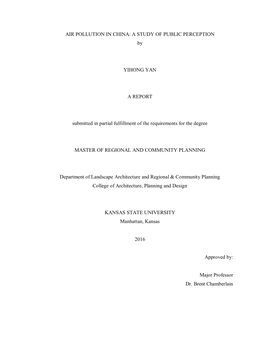 AIR POLLUTION IN CHINA: A STUDY OF PUBLIC PERCEPTION
by

YIHONG YAN

A REPORT

submitted in partial fulfillment of the requirements for the degree

MASTER OF REGIONAL AND COMMUNITY PLANNING

Department of Landscape Architecture and Regional & Community Planning
College of Architecture, Planning and Design

KANSAS STATE UNIVERSITY
Manhattan, Kansas

2016

Approved by:

Major Professor
Dr. Brent Chamberlain